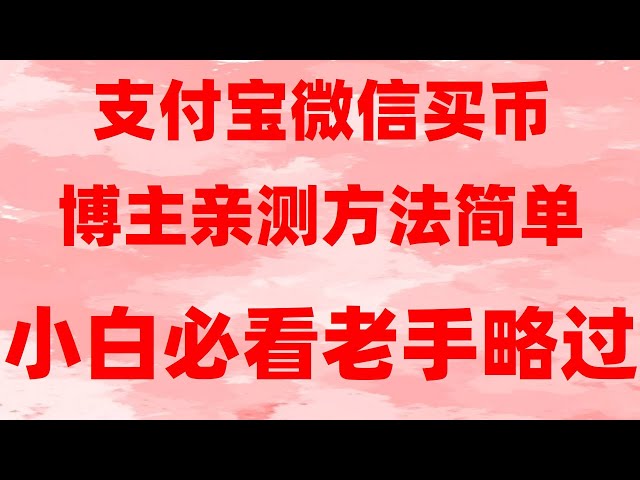 支付宝微信买币

博主亲测方法简单

小白必看老手略过